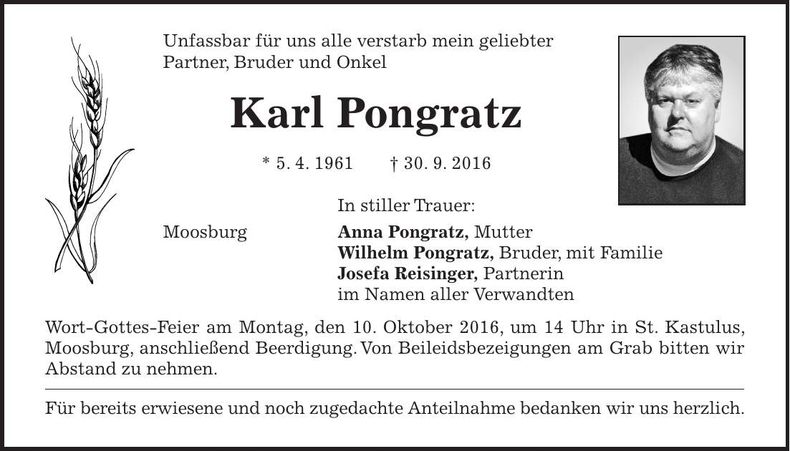 Unfassbar für uns alle verstarb mein geliebter Partner, Bruder und Onkel

Karl Pongratz

* 5. 4. 1961 † 30. 9. 2016

In stiller Trauer:

Moosburg

Anna Pongratz, Mutter
Wilhelm Pongratz, Bruder, mit Familie
Josefa Reisinger, Partnerin
im Namen aller Verwandten

Wort-Gottes-Feier am Montag, den 10. Oktober 2016, um 14 Uhr in St. Kastulus, Moosburg, anschließend Beerdigung. Von Beileidsbezeigungen am Grab bitten wir Abstand zu nehmen.

Für bereits erwiesene und noch zugedachte Anteilnahme bedanken wir uns herzlich.